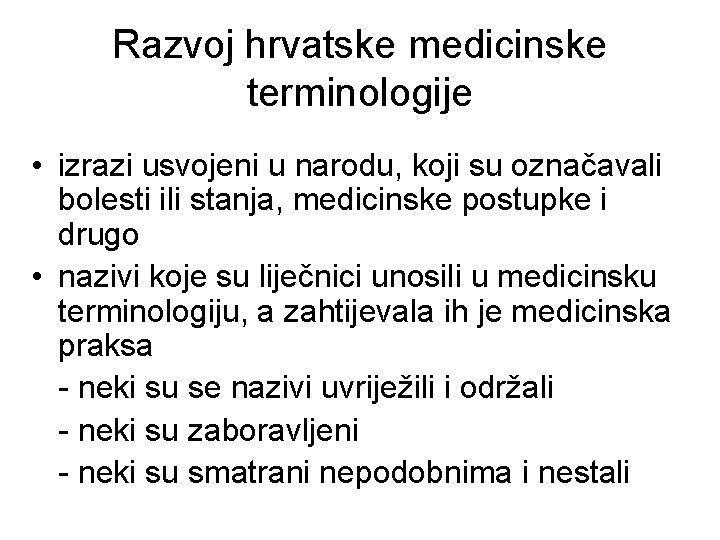 Razvoj hrvatske medicinske terminologije

• izrazi usvojeni u narodu, koji su označavali bolesti ili stanja, medicinske postupke i drugo

• nazivi koje su liječnici unosili u medicinsku terminologiju, a zahtijevala ih je medicinska praksa

- neki su se nazivi uvriježili i održali

- neki su zaboravljeni

- neki su smatrani nepodobnima i nestali